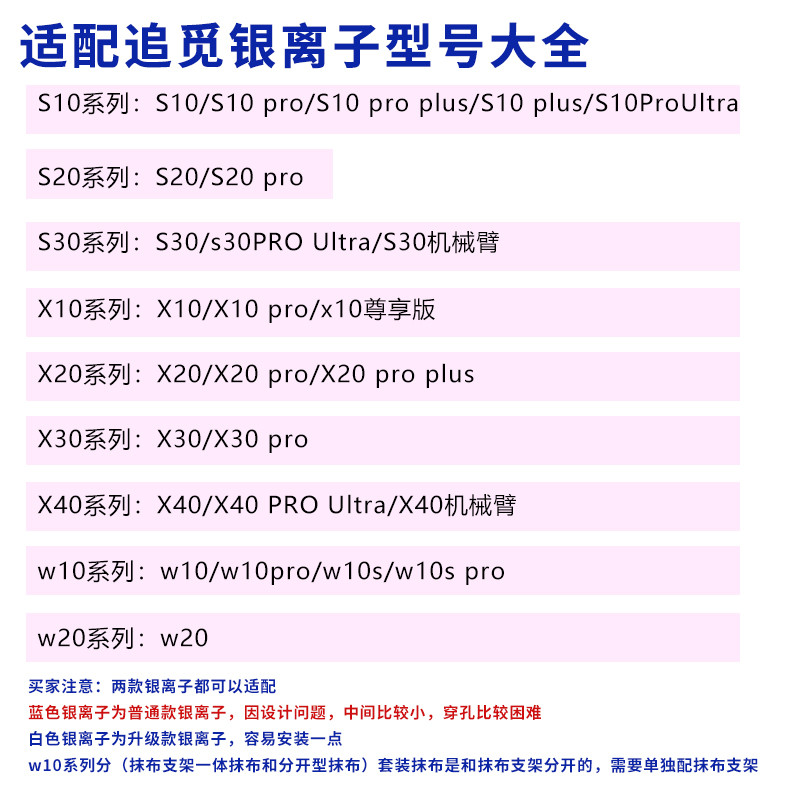 适配追觅银离子型号大全

S10系列：S10/S10 pro/S10 pro plus/S10 plus/S10ProUltra

S20系列：S20/S20 pro

S30系列：S30/s30PRO Ultra/S30机械臂

X10系列：X10/X10 pro/x10尊享版

X20系列：X20/X20 pro/X20 pro plus

X30系列：X30/X30 pro

X40系列：X40/X40 PRO Ultra/X40机械臂

w10系列：w10/w10pro/w10s/w10s pro

w20系列：w20

买家注意：两款银离子都可以适配

蓝色银离子为普通款银离子，因设计问题，中间比较小，穿孔比较困难

白色银离子为升级款银离子，容易安装一点

w10系列分（抹布支架一体抹布和分开型抹布）套装抹布是和抹布支架分开的，需要单独配抹布支架